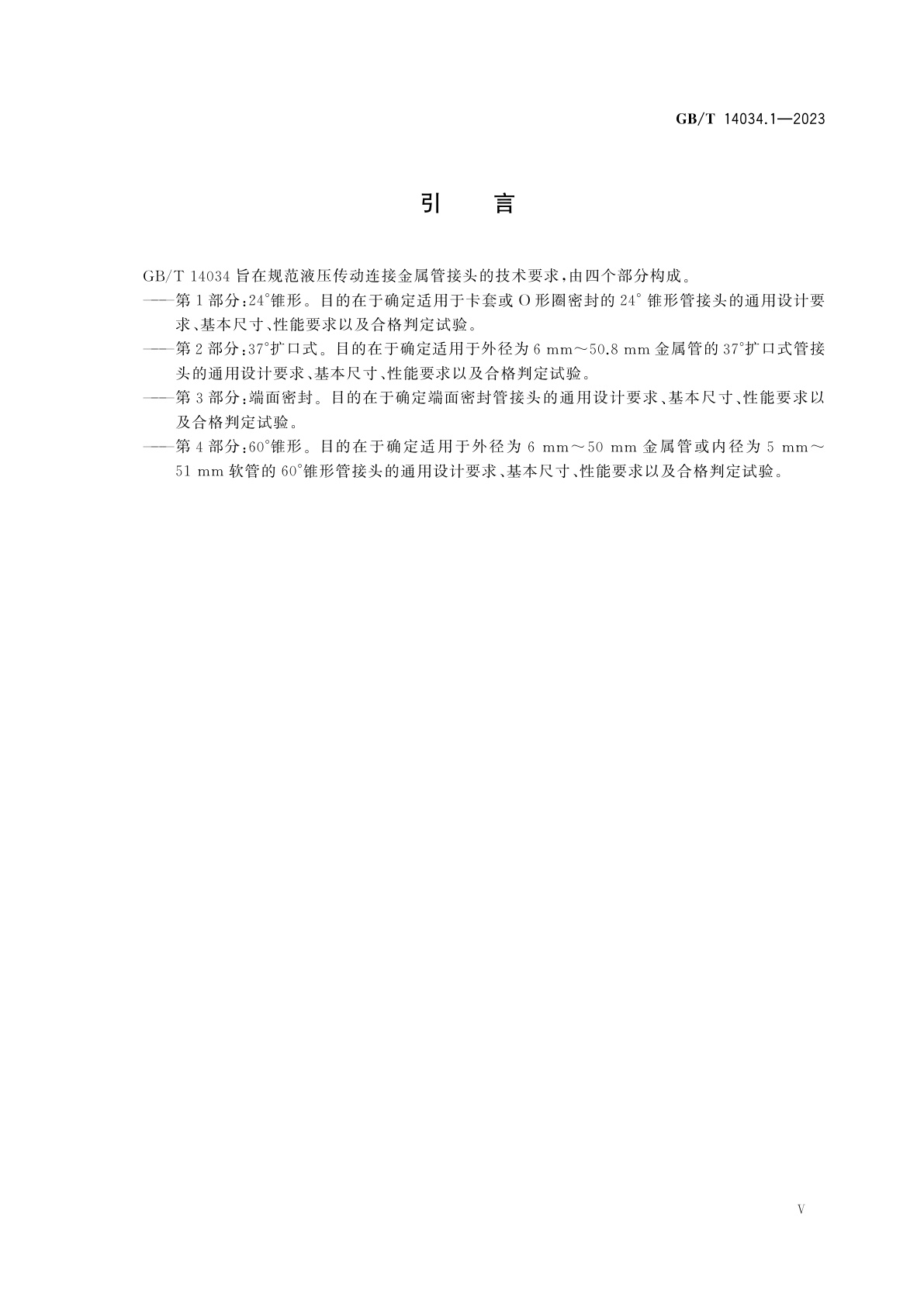 GB/T 14034.1—2023

引　言

GB/T 14034 旨在规范液压传动连接金属管接头的技术要求，由四个部分构成。

——第 1 部分：24°锥形。目的在于确定适用于卡套或 O 形圈密封的 24° 锥形管接头的通用设计要求、基本尺寸、性能要求以及合格判定试验。

——第 2 部分：37°扩口式。目的在于确定适用于外径为 6 mm～50.8 mm 金属管的 37°扩口式管接头的通用设计要求、基本尺寸、性能要求以及合格判定试验。

——第 3 部分：端面密封。目的在于确定端面密封管接头的通用设计要求、基本尺寸、性能要求以及合格判定试验。

——第 4 部分：60°锥形。目的在于确定适用于外径为 6 mm～50 mm 金属管或内径为 5 mm～51 mm 软管的 60°锥形管接头的通用设计要求、基本尺寸、性能要求以及合格判定试验。

V